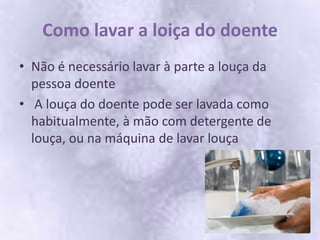 Como lavar a loiça do doente

• Não é necessário lavar à parte a louça da pessoa doente

• A louça do doente pode ser lavada como habitualmente, à mão com detergente de louça, ou na máquina de lavar louça